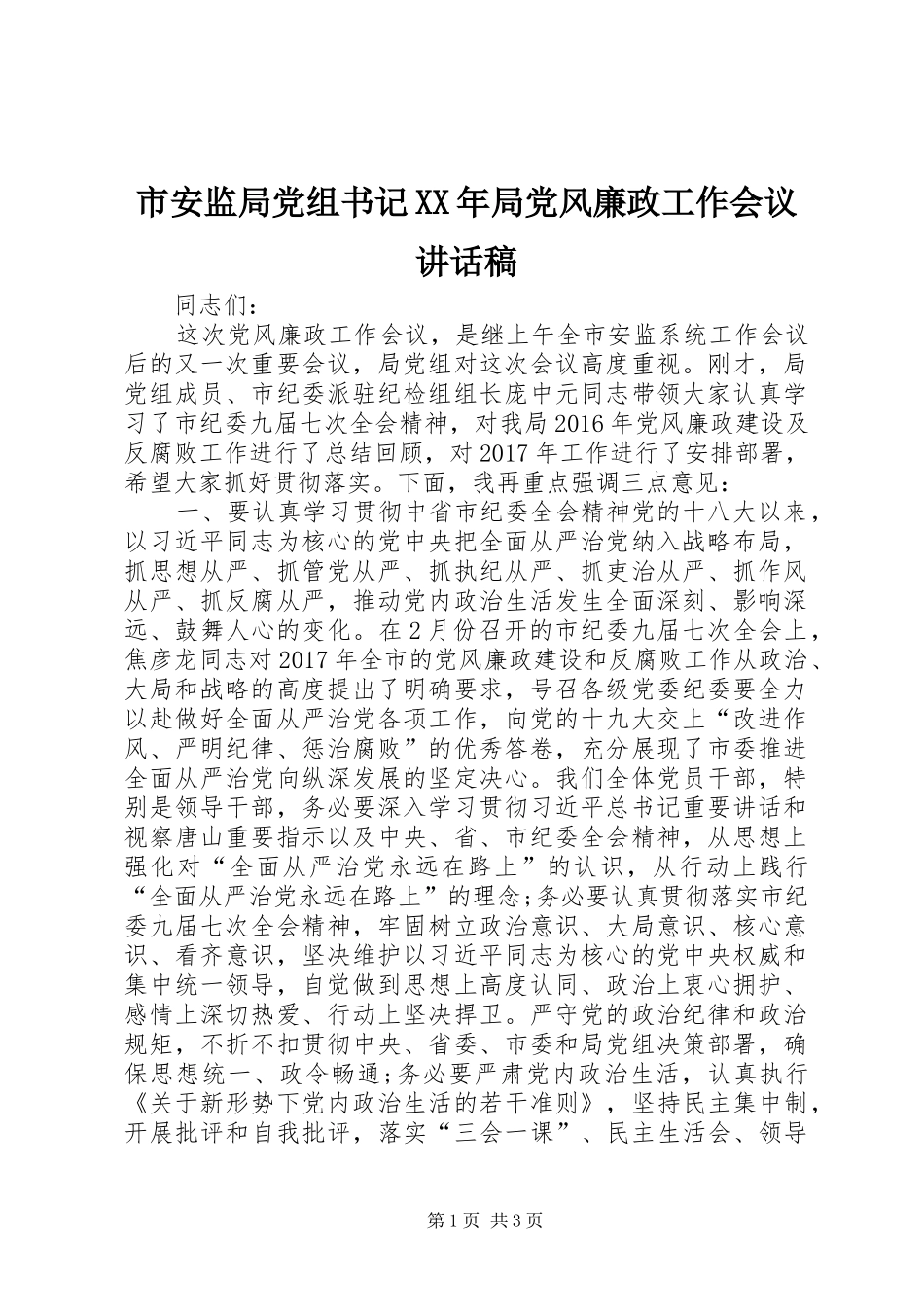 市安监局党组书记XX年局党风廉政工作会议讲话稿

同志们：

这次党风廉政工作会议，是继上午全市安监系统工作会议后的又一次重要会议，局党组对这次会议高度重视。刚才，局党组成员、市纪委派驻纪检组组长庞中元同志带领大家认真学习了市纪委九届七次全会精神，对我局2016年党风廉政建设及反腐败工作进行了总结回顾，对2017年工作进行了安排部署，希望大家抓好贯彻落实。下面，我再重点强调三点意见：

一、要认真学习贯彻中省市纪委全会精神党的十八大以来，以习近平同志为核心的党中央把全面从严治党纳入战略布局，抓思想从严、抓管党从严、抓执纪从严、抓吏治从严、抓作风从严、抓反腐从严，推动党内政治生活发生全面深刻、影响深远、鼓舞人心的变化。在2月份召开的市纪委九届七次全会上，焦彦龙同志对2017年全市的党风廉政建设和反腐败工作从政治、大局和战略的高度提出了明确要求，号召各级党委纪委要全力以赴做好全面从严治党各项工作，向党的十九大交上“改进作风、严明纪律、惩治腐败”的优秀答卷，充分展现了市委推进全面从严治党向纵深发展的坚定决心。我们全体党员干部，特别是领导干部，务必要深入学习贯彻习近平总书记重要讲话和视察唐山重要指示以及中央、省、市纪委全会精神，从思想上强化对“全面从严治党永远在路上”的认识，从行动上践行“全面从严治党永远在路上”的理念;务必要认真贯彻落实市纪委九届七次全会精神，牢固树立政治意识、大局意识、核心意识、看齐意识，坚决维护以习近平同志为核心的党中央权威和集中统一领导，自觉做到思想上高度认同、政治上衷心拥护、感情上深切热爱、行动上坚决捍卫。严守党的政治纪律和政治规矩，不折不扣贯彻中央、省委、市委和局党组决策部署，确保思想统一、政令畅通;务必要严肃党内政治生活，认真执行《关于新形势下党内政治生活的若干准则》，坚持民主集中制，开展批评和自我批评，落实“三会一课”、民主生活会、领导

第1页 共3页